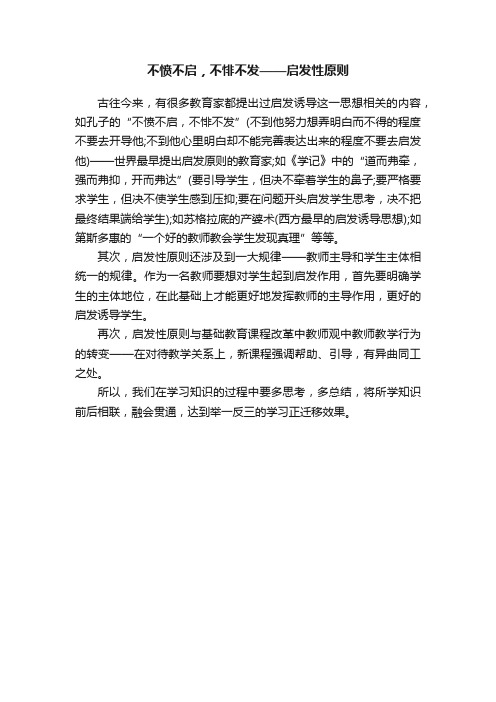 不愤不启，不悱不发——启发性原则

古往今来，有很多教育家都提出过启发诱导这一思想相关的内容，如孔子的“不愤不启，不悱不发”(不到他努力想弄明白而不得的程度不要去开导他;不到他心里明白却不能完善表达出来的程度不要去启发他)——世界最早提出启发原则的教育家;如《学记》中的“道而弗牵，强而弗抑，开而弗达”(要引导学生，但决不牵着学生的鼻子;要严格要求学生，但决不使学生感到压抑;要在问题开头启发学生思考，决不把最终结果端给学生);如苏格拉底的产婆术(西方最早的启发诱导思想);如第斯多惠的“一个好的教师教会学生发现真理”等等。

其次，启发性原则还涉及到一大规律——教师主导和学生主体相统一的规律。作为一名教师要想对学生起到启发作用，首先要明确学生的主体地位，在此基础上才能更好地发挥教师的主导作用，更好的启发诱导学生。

再次，启发性原则与基础教育课程改革中教师观中教师教学行为的转变——在对待教学关系上，新课程强调帮助、引导，有异曲同工之处。

所以，我们在学习知识的过程中要多思考，多总结，将所学知识前后相联，融会贯通，达到举一反三的学习正迁移效果。